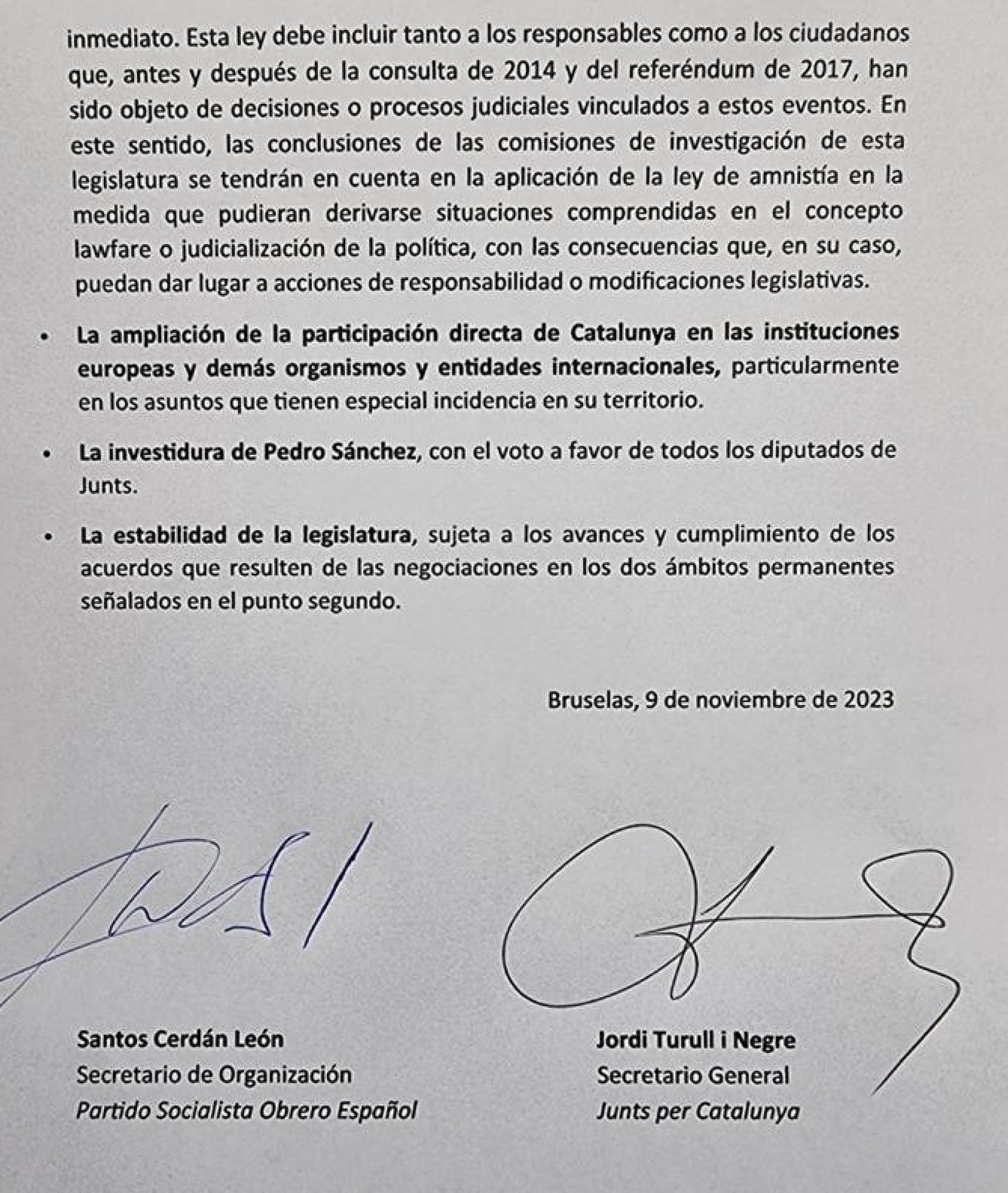 inmediato. Esta ley debe incluir tanto a los responsables como a los ciudadanos que, antes y después de la consulta de 2014 y del referéndum de 2017, han sido objeto de decisiones o procesos judiciales vinculados a estos eventos. En este sentido, las conclusiones de las comisiones de investigación de esta legislatura se tendrán en cuenta en la aplicación de la ley de amnistía en la medida que pudieran derivarse situaciones comprendidas en el concepto lawfare o judicialización de la política, con las consecuencias que, en su caso, puedan dar lugar a acciones de responsabilidad o modificaciones legislativas.

• La ampliación de la participación directa de Catalunya en las instituciones europeas y demás organismos y entidades internacionales, particularmente en los asuntos que tienen especial incidencia en su territorio.

• La investidura de Pedro Sánchez, con el voto a favor de todos los diputados de Junts.

• La estabilidad de la legislatura, sujeta a los avances y cumplimiento de los acuerdos que resulten de las negociaciones en los dos ámbitos permanentes señalados en el punto segundo.

Bruselas, 9 de noviembre de 2023

Santos Cerdán León
Secretario de Organización
Partido Socialista Obrero Español

Jordi Turull i Negre
Secretario General
Junts per Catalunya